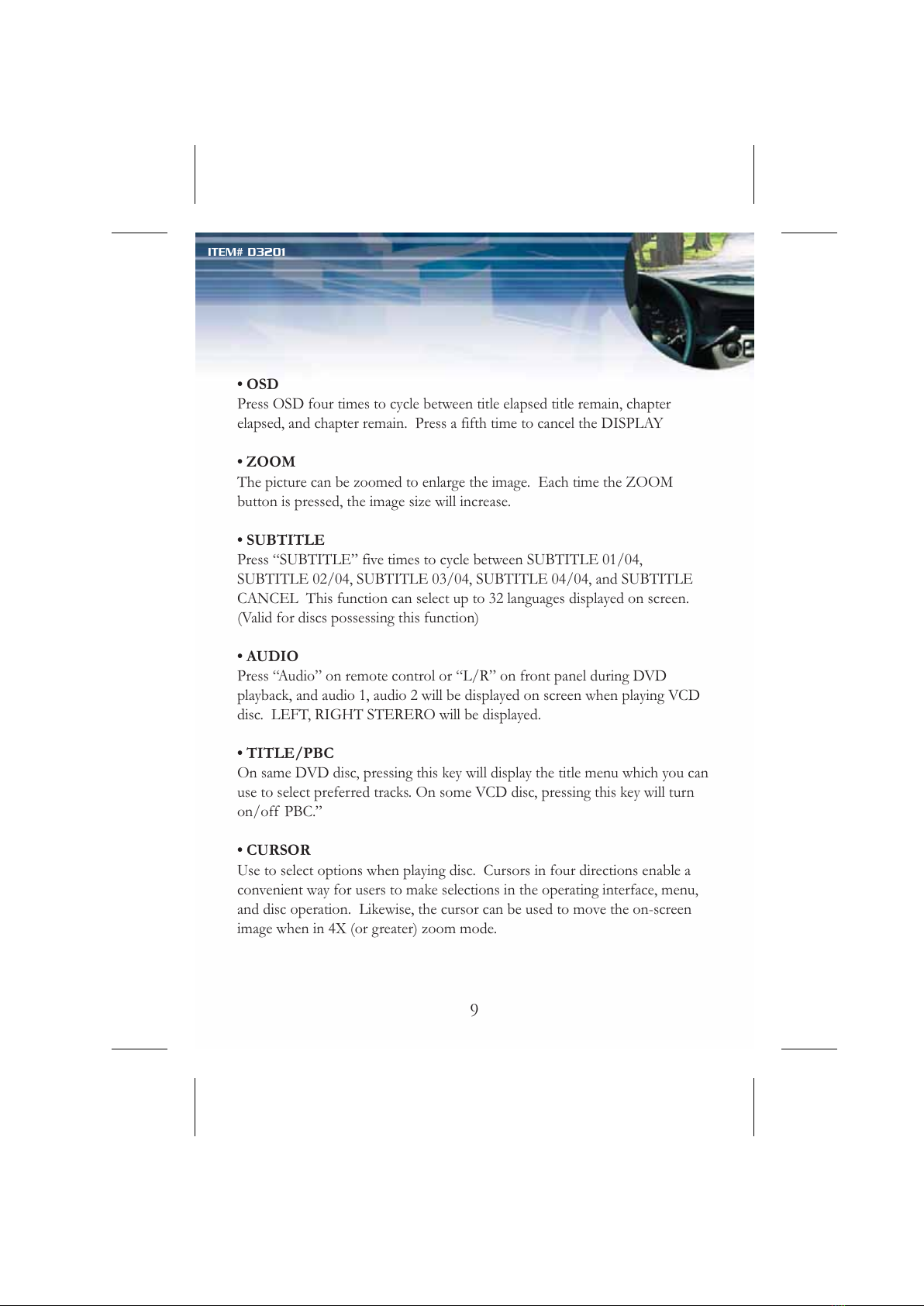 ITEM# D3201

• OSD
Press OSD four times to cycle between title elapsed title remain, chapter elapsed, and chapter remain. Press a fifth time to cancel the DISPLAY

• ZOOM
The picture can be zoomed to enlarge the image. Each time the ZOOM button is pressed, the image size will increase.

• SUBTITLE
Press “SUBTITLE” five times to cycle between SUBTITLE 01/04, SUBTITLE 02/04, SUBTITLE 03/04, SUBTITLE 04/04, and SUBTITLE CANCEL This function can select up to 32 languages displayed on screen. (Valid for discs possessing this function)

• AUDIO
Press “Audio” on remote control or “L/R” on front panel during DVD playback, and audio 1, audio 2 will be displayed on screen when playing VCD disc. LEFT, RIGHT STERERO will be displayed.

• TITLE/PBC
On same DVD disc, pressing this key will display the title menu which you can use to select preferred tracks. On some VCD disc, pressing this key will turn on/off PBC.”

• CURSOR
Use to select options when playing disc. Cursors in four directions enable a convenient way for users to make selections in the operating interface, menu, and disc operation. Likewise, the cursor can be used to move the on-screen image when in 4X (or greater) zoom mode.

9